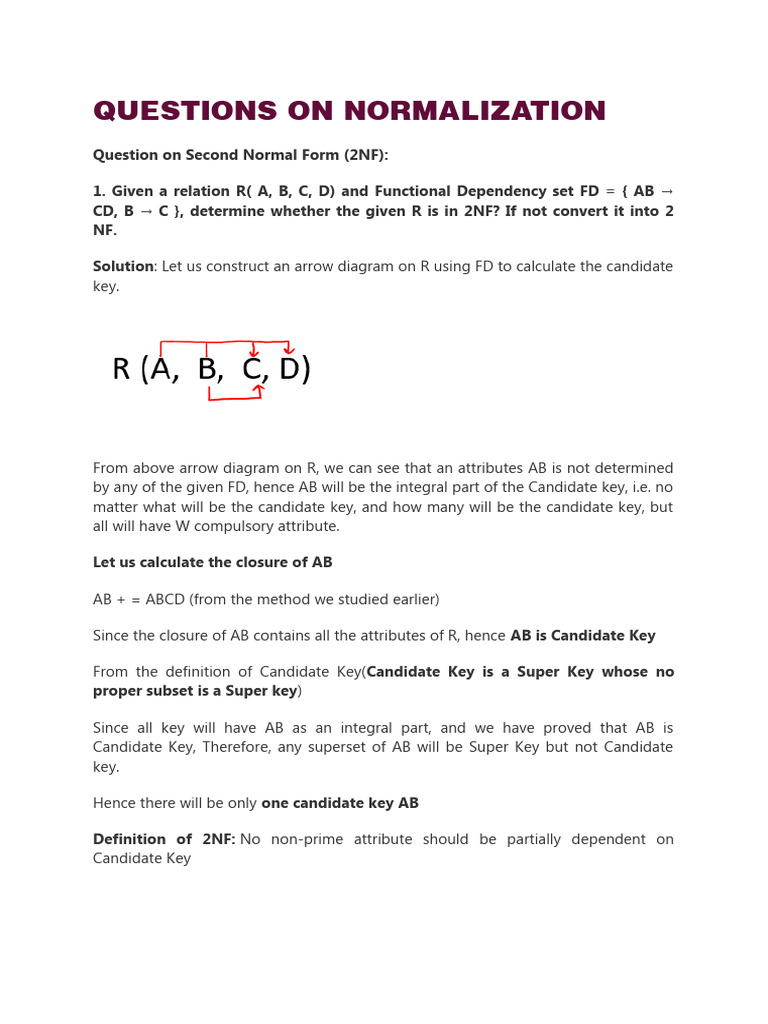 QUESTIONS ON NORMALIZATION

Question on Second Normal Form (2NF):

1. Given a relation R( A, B, C, D) and Functional Dependency set FD = { AB → CD, B → C }, determine whether the given R is in 2NF? If not convert it into 2 NF.

Solution: Let us construct an arrow diagram on R using FD to calculate the candidate key.

R (A, B, C, D)

From above arrow diagram on R, we can see that an attributes AB is not determined by any of the given FD, hence AB will be the integral part of the Candidate key, i.e. no matter what will be the candidate key, and how many will be the candidate key, but all will have W compulsory attribute.

Let us calculate the closure of AB

AB + = ABCD (from the method we studied earlier)

Since the closure of AB contains all the attributes of R, hence AB is Candidate Key

From the definition of Candidate Key(Candidate Key is a Super Key whose no proper subset is a Super key)

Since all key will have AB as an integral part, and we have proved that AB is Candidate Key, Therefore, any superset of AB will be Super Key but not Candidate key.

Hence there will be only one candidate key AB

Definition of 2NF: No non-prime attribute should be partially dependent on Candidate Key